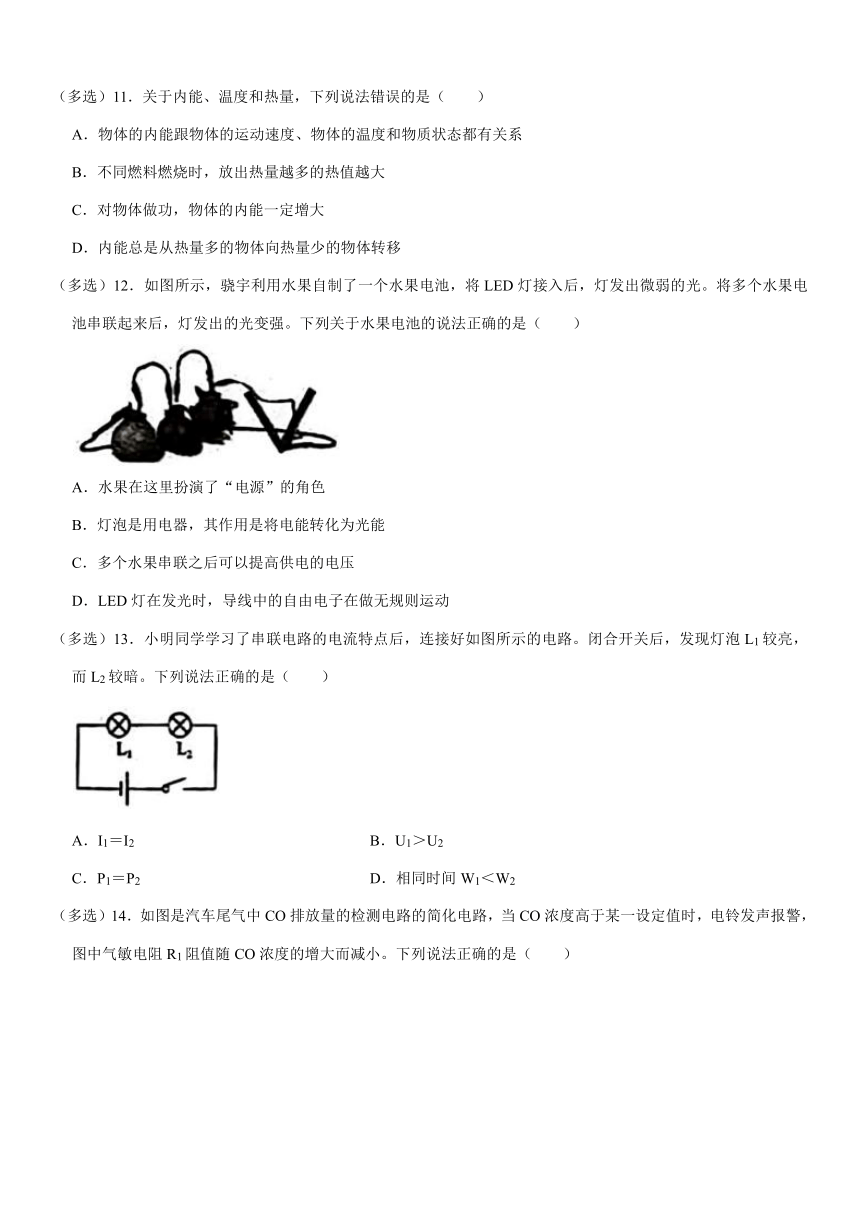 （多选）11．关于内能、温度和热量，下列说法错误的是（　　）

A．物体的内能跟物体的运动速度、物体的温度和物质状态都有关系

B．不同燃料燃烧时，放出热量越多的热值越大

C．对物体做功，物体的内能一定增大

D．内能总是从热量多的物体向热量少的物体转移

（多选）12．如图所示，骁宇利用水果自制了一个水果电池，将 LED 灯接入后，灯发出微弱的光。将多个水果电池串联起来后，灯发出的光变强。下列关于水果电池的说法正确的是（　　）

A．水果在这里扮演了“电源”的角色

B．灯泡是用电器，其作用是将电能转化为光能

C．多个水果串联之后可以提高供电的电压

D．LED 灯在发光时，导线中的自由电子在做无规则运动

（多选）13．小明同学学习了串联电路的电流特点后，连接好如图所示的电路。闭合开关后，发现灯泡 $L_1$ 较亮，而 $L_2$ 较暗。下列说法正确的是（　　）

$L_1$　$L_2$

A．$I_1=I_2$

B．$U_1>U_2$

C．$P_1=P_2$

D．相同时间 $W_1<W_2$

（多选）14．如图是汽车尾气中 CO 排放量的检测电路的简化电路，当 CO 浓度高于某一设定值时，电铃发声报警，图中气敏电阻 $R_1$ 阻值随 CO 浓度的增大而减小。下列说法正确的是（　　）